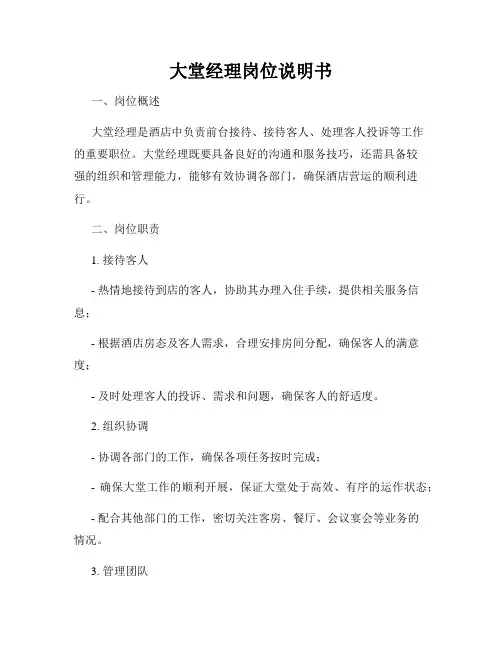 大堂经理岗位说明书

一、岗位概述

大堂经理是酒店中负责前台接待、接待客人、处理客人投诉等工作的重要职位。大堂经理既要具备良好的沟通和服务技巧，还需具备较强的组织和管理能力，能够有效协调各部门，确保酒店营运的顺利进行。

二、岗位职责

1. 接待客人

- 热情地接待到店的客人，协助其办理入住手续，提供相关服务信息；

- 根据酒店房态及客人需求，合理安排房间分配，确保客人的满意度；

- 及时处理客人的投诉、需求和问题，确保客人的舒适度。

2. 组织协调

- 协调各部门的工作，确保各项任务按时完成；

- 确保大堂工作的顺利开展，保证大堂处于高效、有序的运作状态；

- 配合其他部门的工作，密切关注客房、餐厅、会议宴会等业务的情况。

3. 管理团队